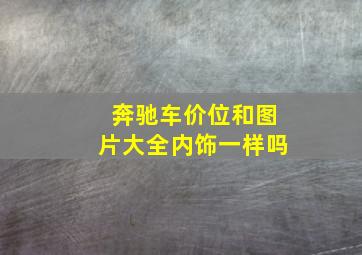 奔驰车价位和图片大全内饰一样吗